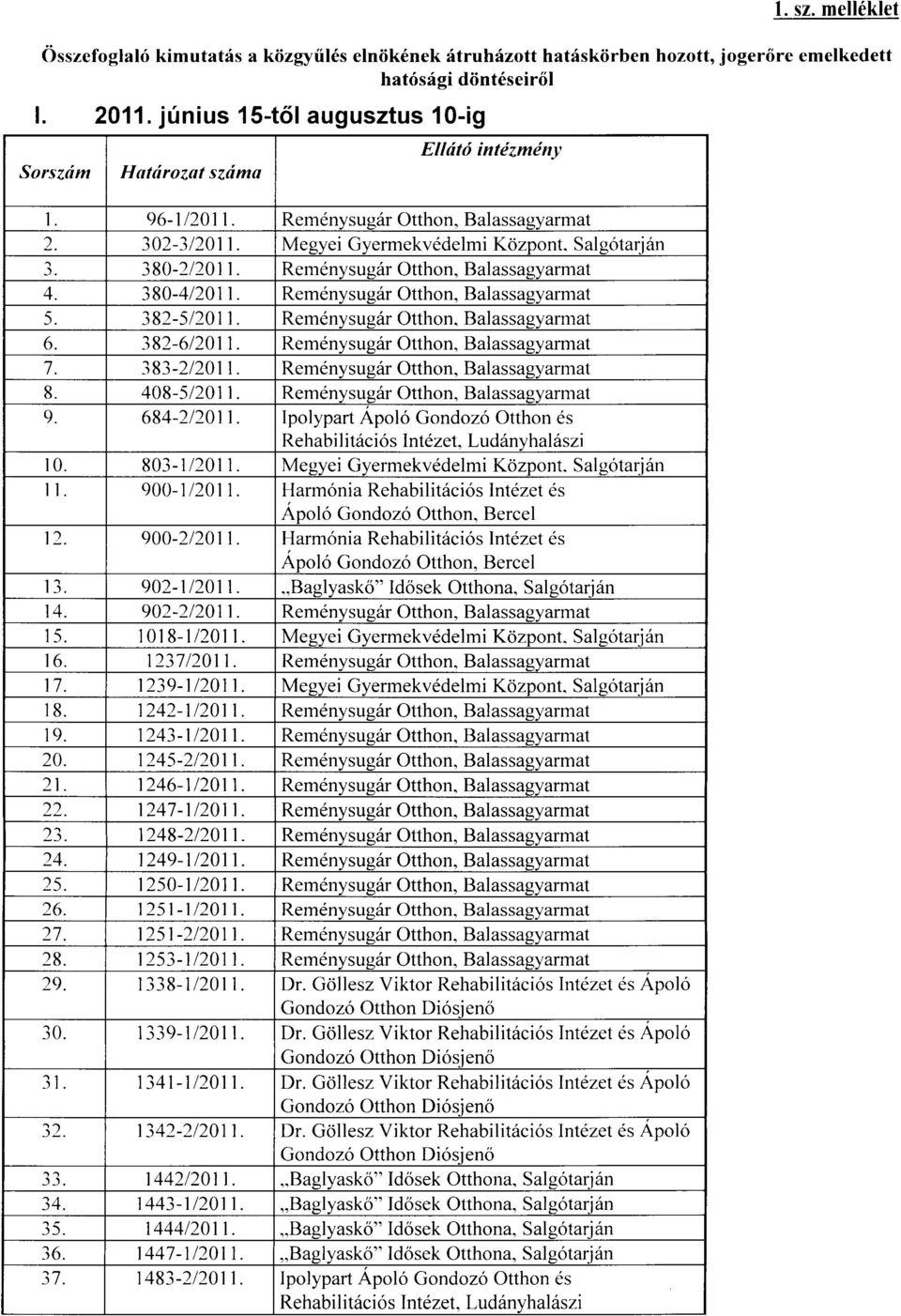 1. sz. melléklet

Összefoglaló kimutatás a közgyűlés elnökének átruházott hatáskörben hozott, jogerőre emelkedett hatósági döntéseiről

I. 2011. június 15-től augusztus 10-ig

| Sorszám | Határozat száma | Ellátó intézmény |
|---|---|---|
| 1. | 96-1/2011. | Reménysugár Otthon, Balassagyarmat |
| 2. | 302-3/2011. | Megyei Gyermekvédelmi Központ, Salgótarján |
| 3. | 380-2/2011. | Reménysugár Otthon, Balassagyarmat |
| 4. | 380-4/2011. | Reménysugár Otthon, Balassagyarmat |
| 5. | 382-5/2011. | Reménysugár Otthon, Balassagyarmat |
| 6. | 382-6/2011. | Reménysugár Otthon, Balassagyarmat |
| 7. | 383-2/2011. | Reménysugár Otthon, Balassagyarmat |
| 8. | 408-5/2011. | Reménysugár Otthon, Balassagyarmat |
| 9. | 684-2/2011. | Ipolypart Ápoló Gondozó Otthon és Rehabilitációs Intézet, Ludányhalászi |
| 10. | 803-1/2011. | Megyei Gyermekvédelmi Központ, Salgótarján |
| 11. | 900-1/2011. | Harmónia Rehabilitációs Intézet és Ápoló Gondozó Otthon, Bercel |
| 12. | 900-2/2011. | Harmónia Rehabilitációs Intézet és Ápoló Gondozó Otthon, Bercel |
| 13. | 902-1/2011. | „Baglyaskő" Idősek Otthona, Salgótarján |
| 14. | 902-2/2011. | Reménysugár Otthon, Balassagyarmat |
| 15. | 1018-1/2011. | Megyei Gyermekvédelmi Központ, Salgótarján |
| 16. | 1237/2011. | Reménysugár Otthon, Balassagyarmat |
| 17. | 1239-1/2011. | Megyei Gyermekvédelmi Központ, Salgótarján |
| 18. | 1242-1/2011. | Reménysugár Otthon, Balassagyarmat |
| 19. | 1243-1/2011. | Reménysugár Otthon, Balassagyarmat |
| 20. | 1245-2/2011. | Reménysugár Otthon, Balassagyarmat |
| 21. | 1246-1/2011. | Reménysugár Otthon, Balassagyarmat |
| 22. | 1247-1/2011. | Reménysugár Otthon, Balassagyarmat |
| 23. | 1248-2/2011. | Reménysugár Otthon, Balassagyarmat |
| 24. | 1249-1/2011. | Reménysugár Otthon, Balassagyarmat |
| 25. | 1250-1/2011. | Reménysugár Otthon, Balassagyarmat |
| 26. | 1251-1/2011. | Reménysugár Otthon, Balassagyarmat |
| 27. | 1251-2/2011. | Reménysugár Otthon, Balassagyarmat |
| 28. | 1253-1/2011. | Reménysugár Otthon, Balassagyarmat |
| 29. | 1338-1/2011. | Dr. Göllesz Viktor Rehabilitációs Intézet és Ápoló Gondozó Otthon Diósjenő |
| 30. | 1339-1/2011. | Dr. Göllesz Viktor Rehabilitációs Intézet és Ápoló Gondozó Otthon Diósjenő |
| 31. | 1341-1/2011. | Dr. Göllesz Viktor Rehabilitációs Intézet és Ápoló Gondozó Otthon Diósjenő |
| 32. | 1342-2/2011. | Dr. Göllesz Viktor Rehabilitációs Intézet és Ápoló Gondozó Otthon Diósjenő |
| 33. | 1442/2011. | „Baglyaskő" Idősek Otthona, Salgótarján |
| 34. | 1443-1/2011. | „Baglyaskő" Idősek Otthona, Salgótarján |
| 35. | 1444/2011. | „Baglyaskő" Idősek Otthona, Salgótarján |
| 36. | 1447-1/2011. | „Baglyaskő" Idősek Otthona, Salgótarján |
| 37. | 1483-2/2011. | Ipolypart Ápoló Gondozó Otthon és Rehabilitációs Intézet, Ludányhalászi |